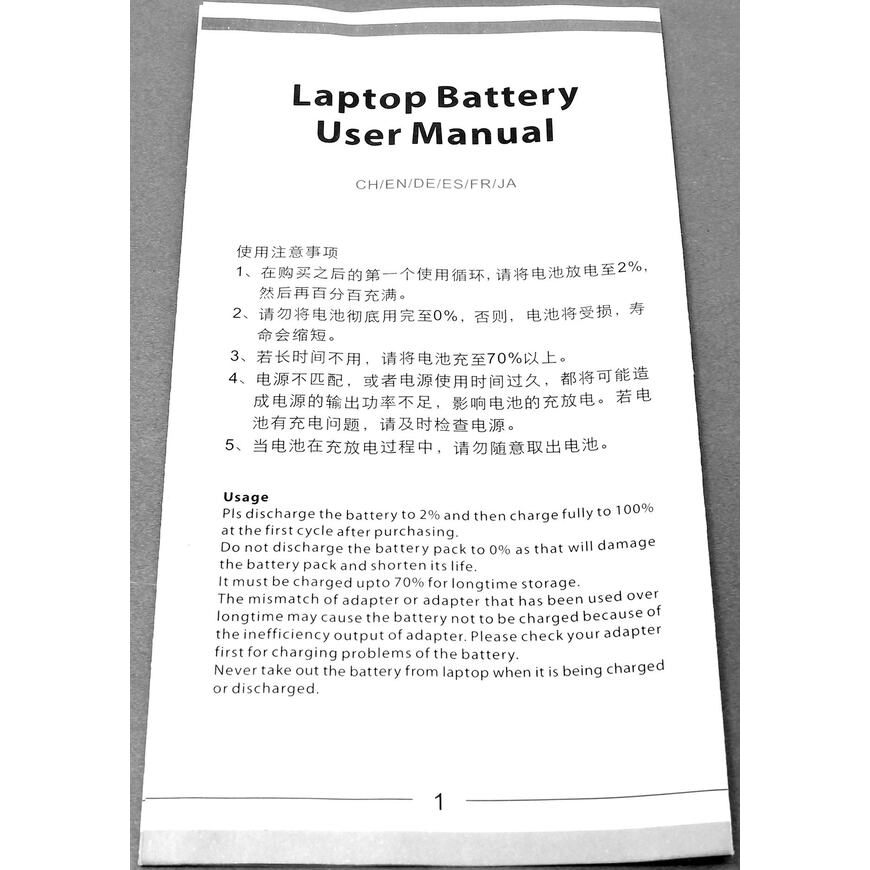 Laptop Battery
User Manual

CH/EN/DE/ES/FR/JA

使用注意事项

1、在购买之后的第一个使用循环，请将电池放电至2%，然后再百分百充满。

2、请勿将电池彻底用完至0%，否则，电池将受损，寿命会缩短。

3、若长时间不用，请将电池充至70%以上。

4、电源不匹配，或者电源使用时间过久，都将可能造成电源的输出功率不足，影响电池的充放电。若电池有充电问题，请及时检查电源。

5、当电池在充放电过程中，请勿随意取出电池。

Usage
Pls discharge the battery to 2% and then charge fully to 100% at the first cycle after purchasing.
Do not discharge the battery pack to 0% as that will damage the battery pack and shorten its life.
It must be charged upto 70% for longtime storage.
The mismatch of adapter or adapter that has been used over longtime may cause the battery not to be charged because of the inefficiency output of adapter. Please check your adapter first for charging problems of the battery.
Never take out the battery from laptop when it is being charged or discharged.

1